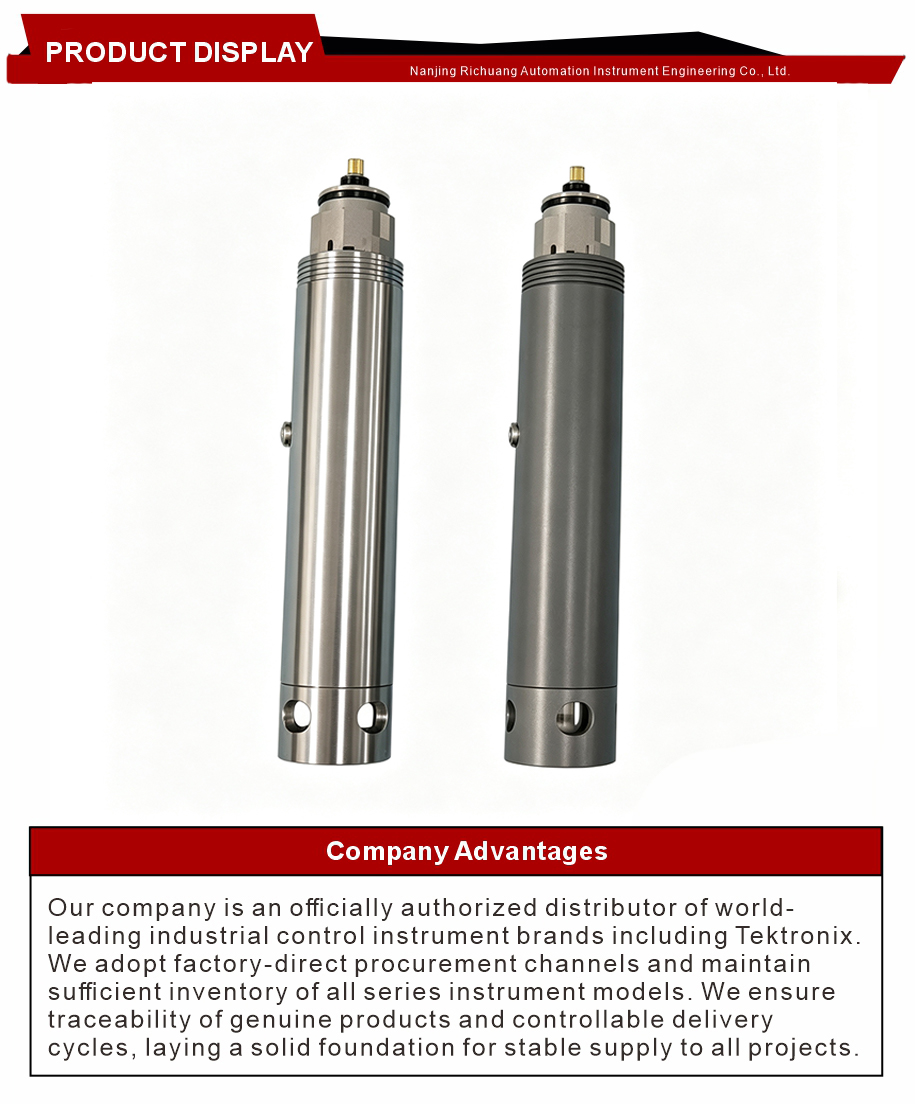 PRODUCT DISPLAY

Nanjing Richuang Automation Instrument Engineering Co., Ltd.

Company Advantages

Our company is an officially authorized distributor of world-leading industrial control instrument brands including Tektronix. We adopt factory-direct procurement channels and maintain sufficient inventory of all series instrument models. We ensure traceability of genuine products and controllable delivery cycles, laying a solid foundation for stable supply to all projects.